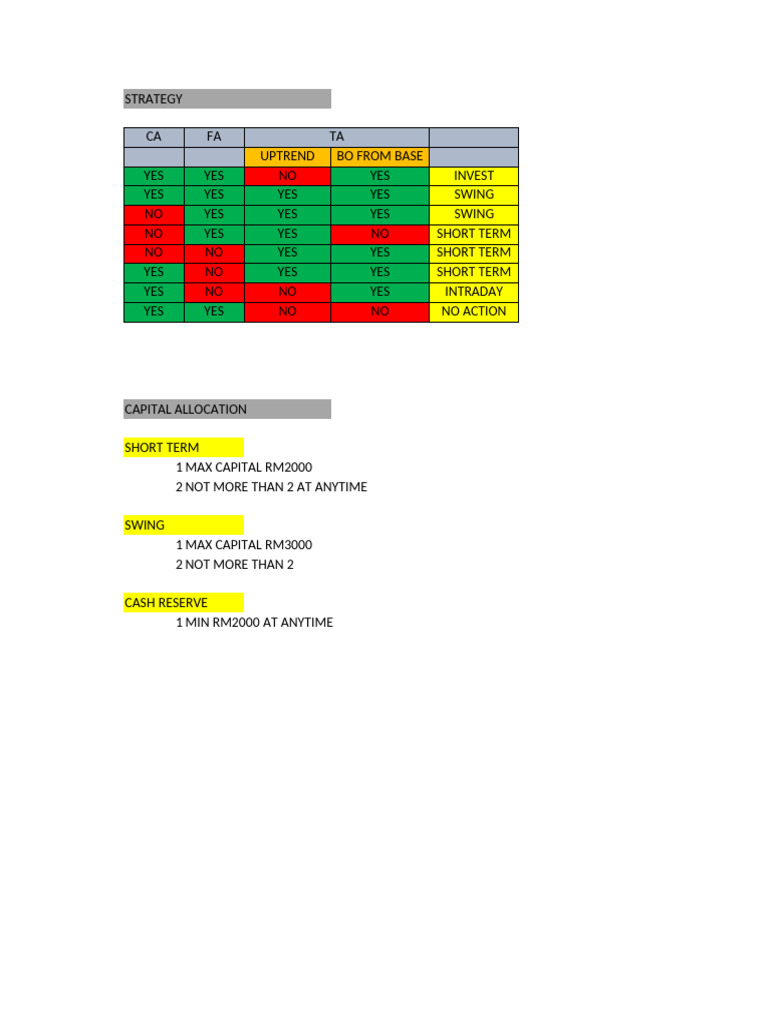 STRATEGY

| CA | FA | TA | | |
|---|---|---|---|---|
| | | UPTREND | BO FROM BASE | |
| YES | YES | NO | YES | INVEST |
| YES | YES | YES | YES | SWING |
| NO | YES | YES | YES | SWING |
| NO | YES | YES | NO | SHORT TERM |
| NO | NO | YES | YES | SHORT TERM |
| YES | NO | YES | YES | SHORT TERM |
| YES | NO | NO | YES | INTRADAY |
| YES | YES | NO | NO | NO ACTION |

CAPITAL ALLOCATION

SHORT TERM
1 MAX CAPITAL RM2000
2 NOT MORE THAN 2 AT ANYTIME

SWING
1 MAX CAPITAL RM3000
2 NOT MORE THAN 2

CASH RESERVE
1 MIN RM2000 AT ANYTIME